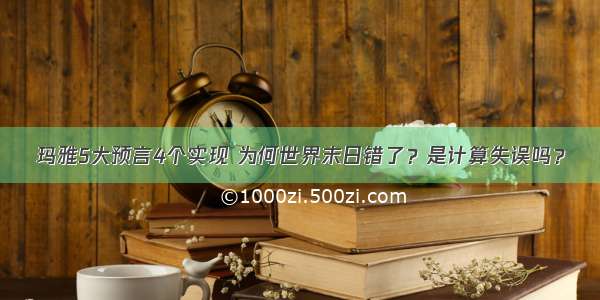 玛雅5大预言4个实现 为何世界末日错了？是计算失误吗？

©1000zi.500zi.com